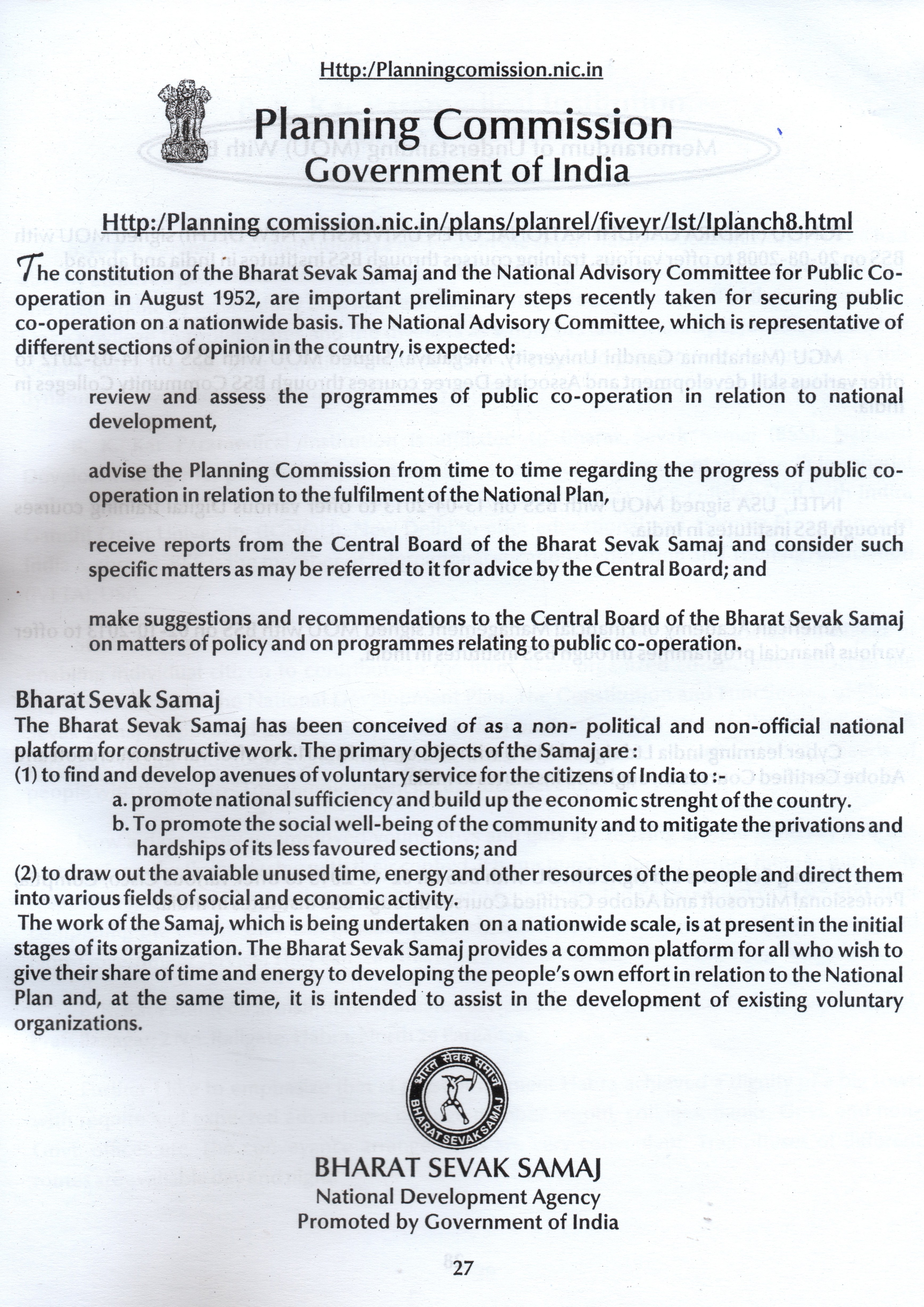 Http:/Planningcomission.nic.in

Planning Commission
Government of India

Http:/Planning comission.nic.in/plans/planrel/fiveyr/Ist/Iplanch8.html

The constitution of the Bharat Sevak Samaj and the National Advisory Committee for Public Co-operation in August 1952, are important preliminary steps recently taken for securing public co-operation on a nationwide basis. The National Advisory Committee, which is representative of different sections of opinion in the country, is expected:

review and assess the programmes of public co-operation in relation to national development,

advise the Planning Commission from time to time regarding the progress of public co-operation in relation to the fulfilment of the National Plan,

receive reports from the Central Board of the Bharat Sevak Samaj and consider such specific matters as may be referred to it for advice by the Central Board; and

make suggestions and recommendations to the Central Board of the Bharat Sevak Samaj on matters of policy and on programmes relating to public co-operation.

Bharat Sevak Samaj
The Bharat Sevak Samaj has been conceived of as a non- political and non-official national platform for constructive work. The primary objects of the Samaj are :
(1) to find and develop avenues of voluntary service for the citizens of India to :-
a. promote national sufficiency and build up the economic strenght of the country.
b. To promote the social well-being of the community and to mitigate the privations and hardships of its less favoured sections; and
(2) to draw out the avaiable unused time, energy and other resources of the people and direct them into various fields of social and economic activity.
The work of the Samaj, which is being undertaken on a nationwide scale, is at present in the initial stages of its organization. The Bharat Sevak Samaj provides a common platform for all who wish to give their share of time and energy to developing the people's own effort in relation to the National Plan and, at the same time, it is intended to assist in the development of existing voluntary organizations.

भारत सेवक समाज
BHARAT SEVAK SAMAJ

BHARAT SEVAK SAMAJ
National Development Agency
Promoted by Government of India

27